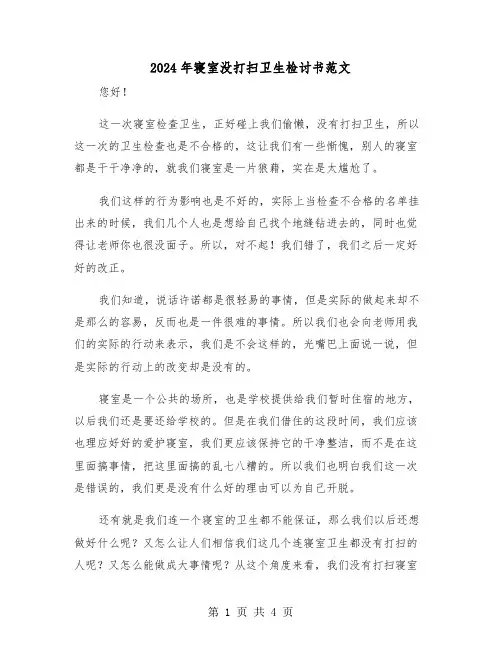 2024年寝室没打扫卫生检讨书范文

您好！

这一次寝室检查卫生，正好碰上我们偷懒，没有打扫卫生，所以这一次的卫生检查也是不合格的，这让我们有一些惭愧，别人的寝室都是干干净净的，就我们寝室是一片狼藉，实在是太尴尬了。

我们这样的行为影响也是不好的，实际上当检查不合格的名单挂出来的时候，我们几个人也是想给自己找个地缝钻进去的，同时也觉得让老师你也很没面子。所以，对不起！我们错了，我们之后一定好好的改正。

我们知道，说话许诺都是很轻易的事情，但是实际的做起来却不是那么的容易，反而也是一件很难的事情。所以我们也会向老师用我们的实际的行动来表示，我们是不会这样的，光嘴巴上面说一说，但是实际的行动上的改变却是没有的。

寝室是一个公共的场所，也是学校提供给我们暂时住宿的地方，以后我们还是要还给学校的。但是在我们借住的这段时间，我们应该也理应好好的爱护寝室，我们更应该保持它的干净整洁，而不是在这里面搞事情，把这里面搞的乱七八糟的。所以我们也明白我们这一次是错误的，我们更是没有什么好的理由可以为自己开脱。

还有就是我们连一个寝室的卫生都不能保证，那么我们以后还想做好什么呢？又怎么让人们相信我们这几个连寝室卫生都没有打扫的人呢？又怎么能做成大事情呢？从这个角度来看，我们没有打扫寝室

第 1 页 共 4 页